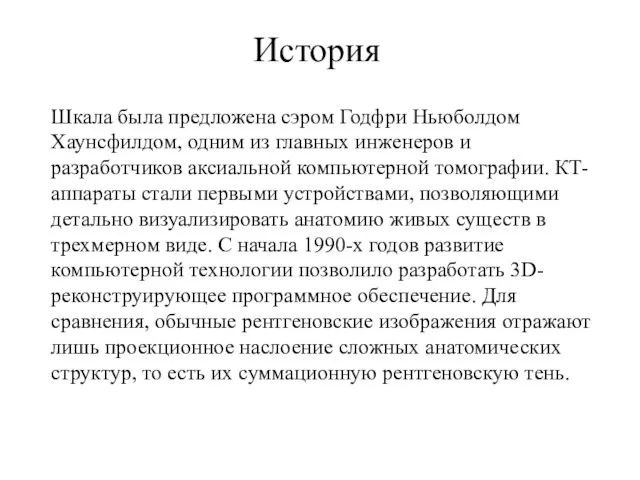 История

Шкала была предложена сэром Годфри Ньюболдом Хаунсфилдом, одним из главных инженеров и разработчиков аксиальной компьютерной томографии. КТ-аппараты стали первыми устройствами, позволяющими детально визуализировать анатомию живых существ в трехмерном виде. С начала 1990-х годов развитие компьютерной технологии позволило разработать 3D-реконструирующее программное обеспечение. Для сравнения, обычные рентгеновские изображения отражают лишь проекционное наслоение сложных анатомических структур, то есть их суммационную рентгеновскую тень.